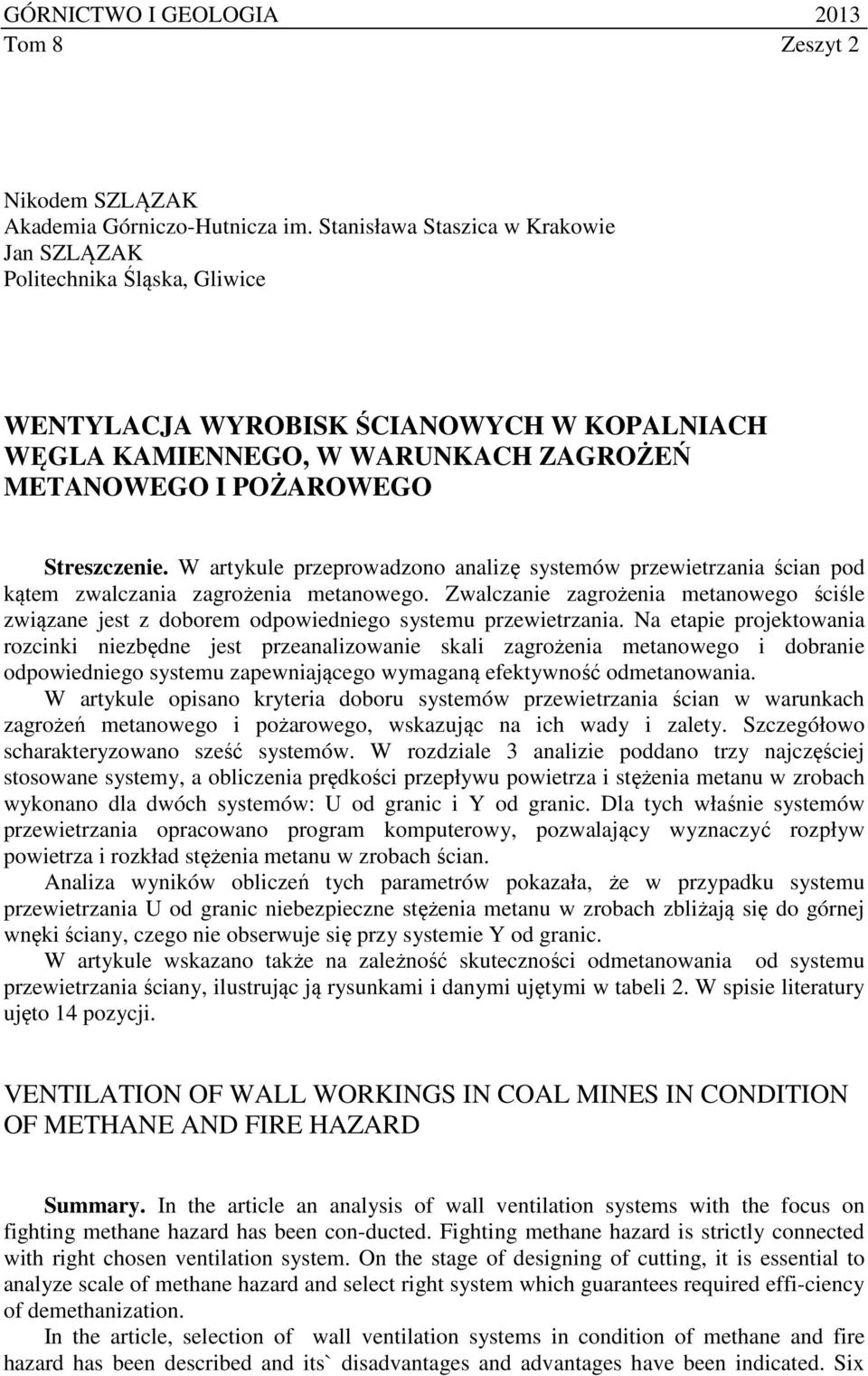 GÓRNICTWO I GEOLOGIA 2013
Tom 8 Zeszyt 2

Nikodem SZLĄZAK
Akademia Górniczo-Hutnicza im. Stanisława Staszica w Krakowie
Jan SZLĄZAK
Politechnika Śląska, Gliwice

WENTYLACJA WYROBISK ŚCIANOWYCH W KOPALNIACH WĘGLA KAMIENNEGO, W WARUNKACH ZAGROŻEŃ METANOWEGO I POŻAROWEGO

Streszczenie. W artykule przeprowadzono analizę systemów przewietrzania ścian pod kątem zwalczania zagrożenia metanowego. Zwalczanie zagrożenia metanowego ściśle związane jest z doborem odpowiedniego systemu przewietrzania. Na etapie projektowania rozcinki niezbędne jest przeanalizowanie skali zagrożenia metanowego i dobranie odpowiedniego systemu zapewniającego wymaganą efektywność odmetanowania.

W artykule opisano kryteria doboru systemów przewietrzania ścian w warunkach zagrożeń metanowego i pożarowego, wskazując na ich wady i zalety. Szczegółowo scharakteryzowano sześć systemów. W rozdziale 3 analizie poddano trzy najczęściej stosowane systemy, a obliczenia prędkości przepływu powietrza i stężenia metanu w zrobach wykonano dla dwóch systemów: U od granic i Y od granic. Dla tych właśnie systemów przewietrzania opracowano program komputerowy, pozwalający wyznaczyć rozpływ powietrza i rozkład stężenia metanu w zrobach ścian.

Analiza wyników obliczeń tych parametrów pokazała, że w przypadku systemu przewietrzania U od granic niebezpieczne stężenia metanu w zrobach zbliżają się do górnej wnęki ściany, czego nie obserwuje się przy systemie Y od granic.

W artykule wskazano także na zależność skuteczności odmetanowania od systemu przewietrzania ściany, ilustrując ją rysunkami i danymi ujętymi w tabeli 2. W spisie literatury ujęto 14 pozycji.

VENTILATION OF WALL WORKINGS IN COAL MINES IN CONDITION OF METHANE AND FIRE HAZARD

Summary. In the article an analysis of wall ventilation systems with the focus on fighting methane hazard has been con-ducted. Fighting methane hazard is strictly connected with right chosen ventilation system. On the stage of designing of cutting, it is essential to analyze scale of methane hazard and select right system which guarantees required effi-ciency of demethanization.

In the article, selection of wall ventilation systems in condition of methane and fire hazard has been described and its` disadvantages and advantages have been indicated. Six